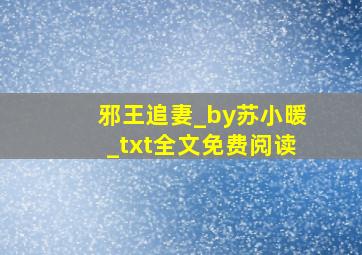 邪王追妻_by苏小暖_txt全文免费阅读